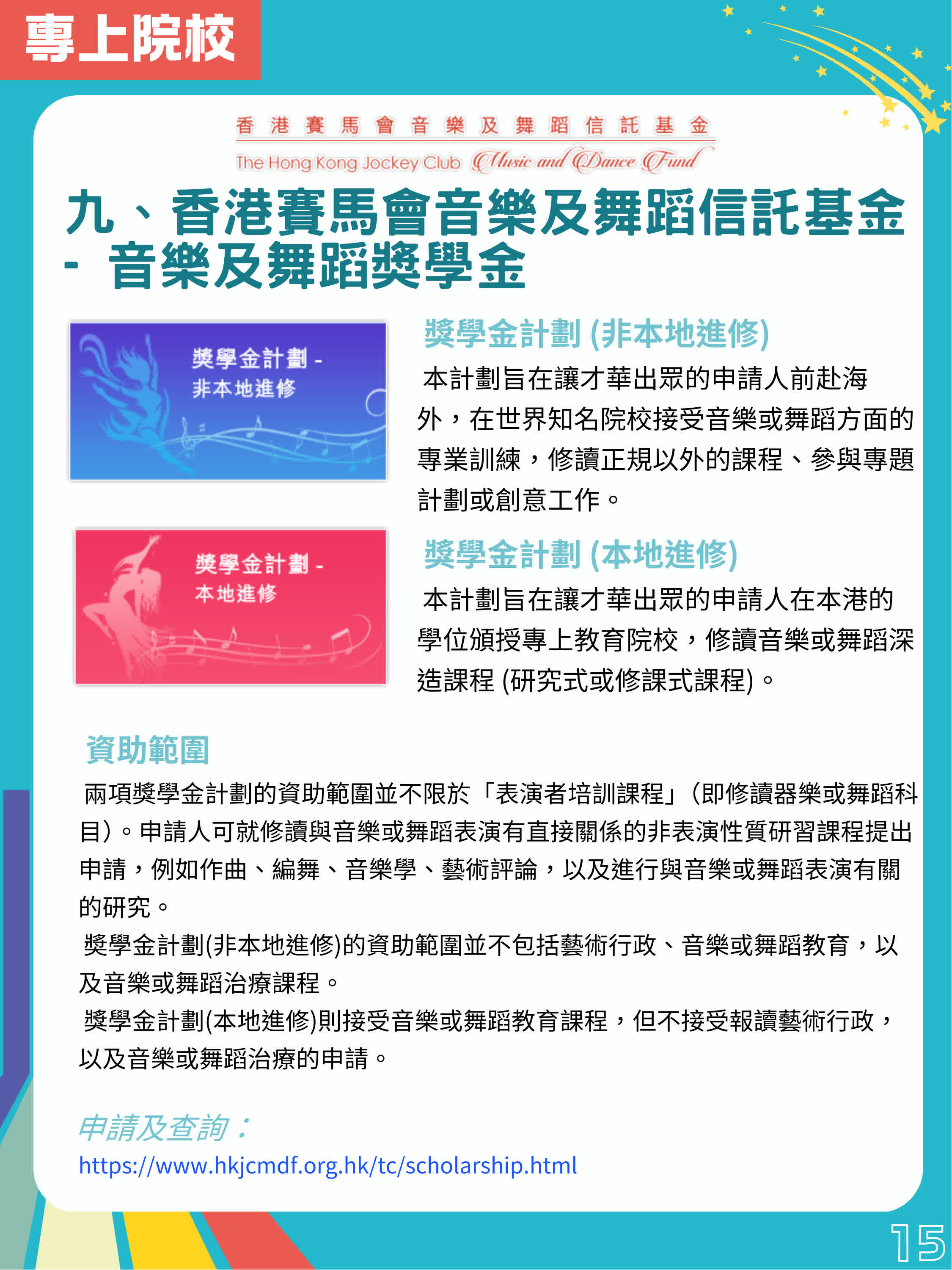 專上院校

香港賽馬會音樂及舞蹈信託基金
The Hong Kong Jockey Club Music and Dance Fund

九、香港賽馬會音樂及舞蹈信託基金 - 音樂及舞蹈獎學金

獎學金計劃 - 非本地進修

獎學金計劃 (非本地進修)
本計劃旨在讓才華出眾的申請人前赴海外，在世界知名院校接受音樂或舞蹈方面的專業訓練，修讀正規以外的課程、參與專題計劃或創意工作。

獎學金計劃 - 本地進修

獎學金計劃 (本地進修)
本計劃旨在讓才華出眾的申請人在本港的學位頒授專上教育院校，修讀音樂或舞蹈深造課程 (研究式或修課式課程)。

資助範圍
兩項獎學金計劃的資助範圍並不限於「表演者培訓課程」(即修讀器樂或舞蹈科目)。申請人可就修讀與音樂或舞蹈表演有直接關係的非表演性質研習課程提出申請，例如作曲、編舞、音樂學、藝術評論，以及進行與音樂或舞蹈表演有關的研究。
獎學金計劃(非本地進修)的資助範圍並不包括藝術行政、音樂或舞蹈教育，以及音樂或舞蹈治療課程。
獎學金計劃(本地進修)則接受音樂或舞蹈教育課程，但不接受報讀藝術行政，以及音樂或舞蹈治療的申請。

申請及查詢：
https://www.hkjcmdf.org.hk/tc/scholarship.html

15